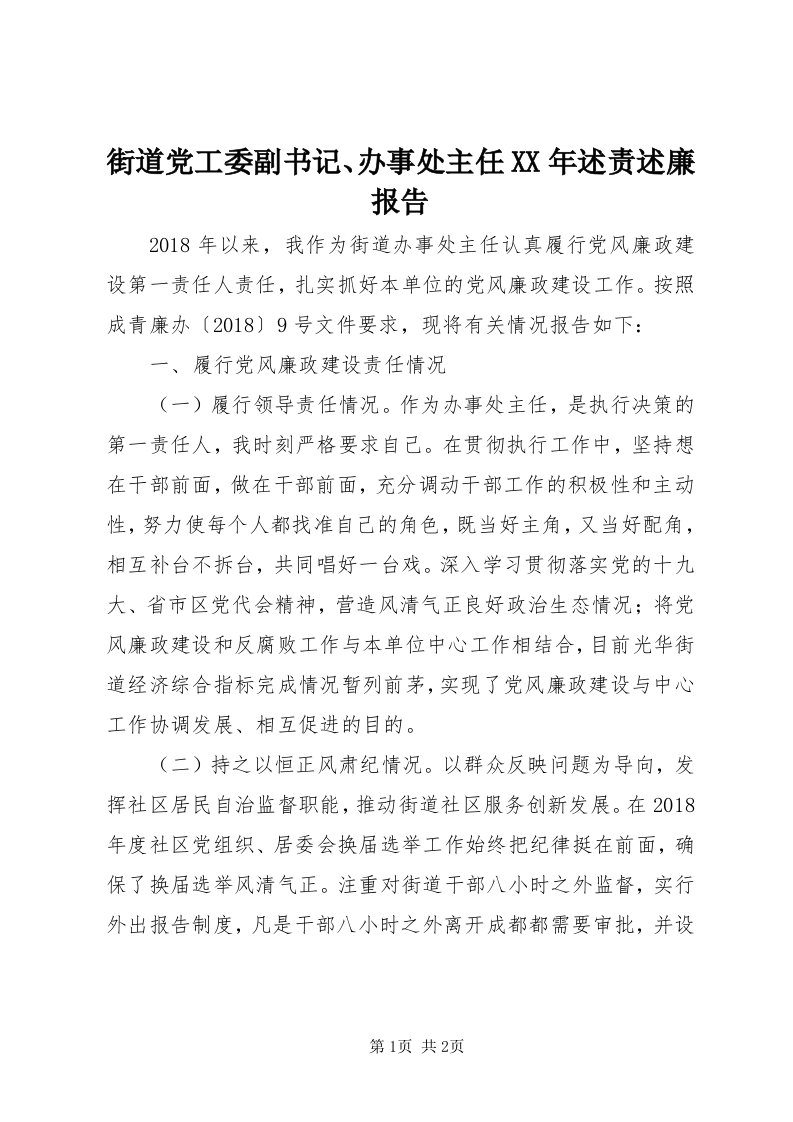 街道党工委副书记、办事处主任XX年述责述廉报告

2018年以来，我作为街道办事处主任认真履行党风廉政建设第一责任人责任，扎实抓好本单位的党风廉政建设工作。按照成青廉办〔2018〕9号文件要求，现将有关情况报告如下：

一、履行党风廉政建设责任情况

（一）履行领导责任情况。作为办事处主任，是执行决策的第一责任人，我时刻严格要求自己。在贯彻执行工作中，坚持想在干部前面，做在干部前面，充分调动干部工作的积极性和主动性，努力使每个人都找准自己的角色，既当好主角，又当好配角，相互补台不拆台，共同唱好一台戏。深入学习贯彻落实党的十九大、省市区党代会精神，营造风清气正良好政治生态情况；将党风廉政建设和反腐败工作与本单位中心工作相结合，目前光华街道经济综合指标完成情况暂列前茅，实现了党风廉政建设与中心工作协调发展、相互促进的目的。

（二）持之以恒正风肃纪情况。以群众反映问题为导向，发挥社区居民自治监督职能，推动街道社区服务创新发展。在2018年度社区党组织、居委会换届选举工作始终把纪律挺在前面，确保了换届选举风清气正。注重对街道干部八小时之外监督，实行外出报告制度，凡是干部八小时之外离开成都都需要审批，并设

第1页 共2页